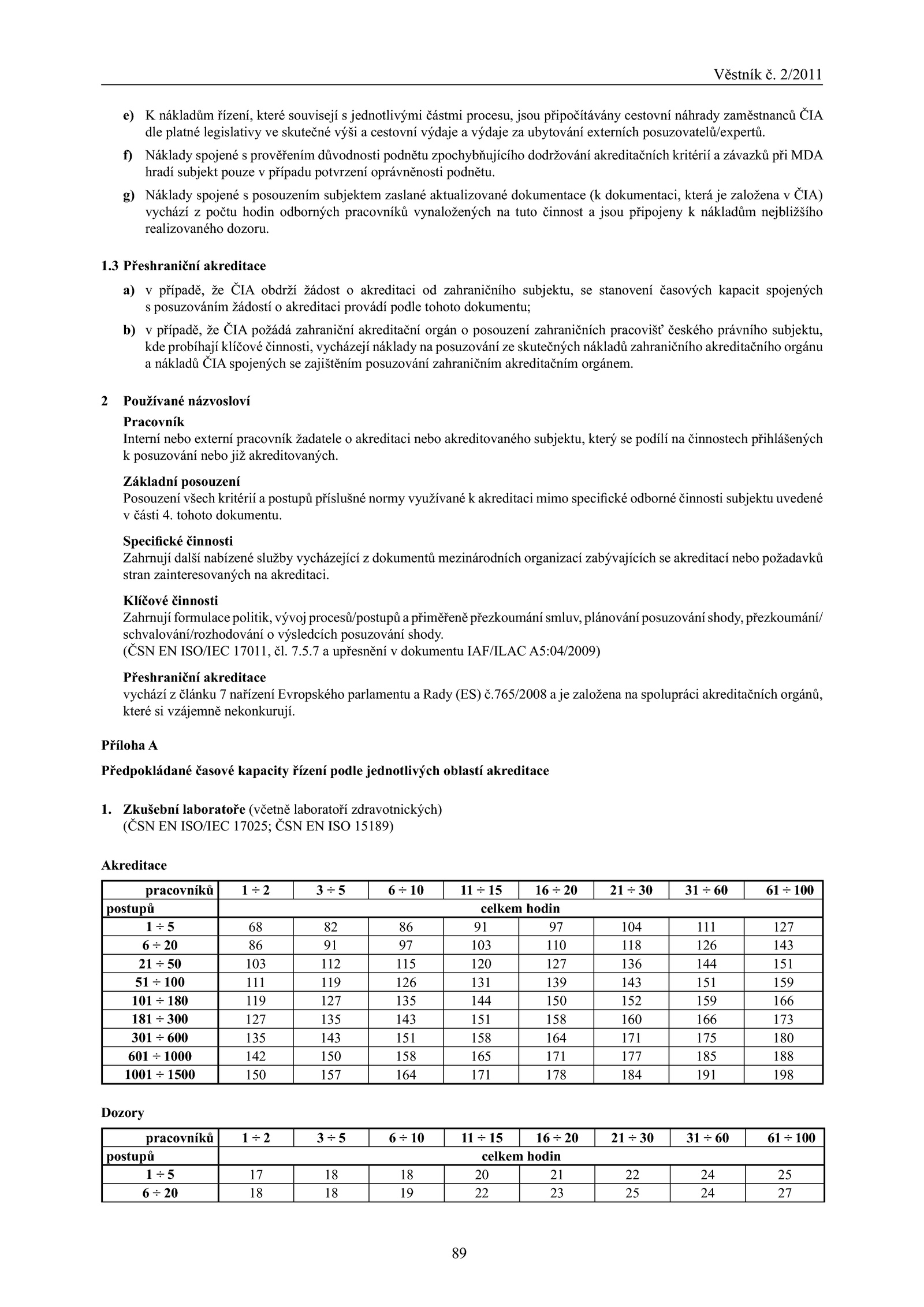 Věstník č. 2/2011

e) K nákladům řízení, které souvisejí s jednotlivými částmi procesu, jsou připočítávány cestovní náhrady zaměstnanců ČIA dle platné legislativy ve skutečné výši a cestovní výdaje a výdaje za ubytování externích posuzovatelů/expertů.

f) Náklady spojené s prověřením důvodnosti podnětu zpochybňujícího dodržování akreditačních kritérií a závazků při MDA hradí subjekt pouze v případu potvrzení oprávněnosti podnětu.

g) Náklady spojené s posouzením subjektem zaslané aktualizované dokumentace (k dokumentaci, která je založena v ČIA) vychází z počtu hodin odborných pracovníků vynaložených na tuto činnost a jsou připojeny k nákladům nejbližšího realizovaného dozoru.

1.3 Přeshraniční akreditace

a) v případě, že ČIA obdrží žádost o akreditaci od zahraničního subjektu, se stanovení časových kapacit spojených s posuzováním žádostí o akreditaci provádí podle tohoto dokumentu;

b) v případě, že ČIA požádá zahraniční akreditační orgán o posouzení zahraničních pracovišť českého právního subjektu, kde probíhají klíčové činnosti, vycházejí náklady na posuzování ze skutečných nákladů zahraničního akreditačního orgánu a nákladů ČIA spojených se zajištěním posuzování zahraničním akreditačním orgánem.

2 Používané názvosloví

Pracovník
Interní nebo externí pracovník žadatele o akreditaci nebo akreditovaného subjektu, který se podílí na činnostech přihlášených k posuzování nebo již akreditovaných.

Základní posouzení
Posouzení všech kritérií a postupů příslušné normy využívané k akreditaci mimo specifické odborné činnosti subjektu uvedené v části 4. tohoto dokumentu.

Specifické činnosti
Zahrnují další nabízené služby vycházející z dokumentů mezinárodních organizací zabývajících se akreditací nebo požadavků stran zainteresovaných na akreditaci.

Klíčové činnosti
Zahrnují formulace politik, vývoj procesů/postupů a přiměřeně přezkoumání smluv, plánování posuzování shody, přezkoumání/schvalování/rozhodování o výsledcích posuzování shody.
(ČSN EN ISO/IEC 17011, čl. 7.5.7 a upřesnění v dokumentu IAF/ILAC A5:04/2009)

Přeshraniční akreditace
vychází z článku 7 nařízení Evropského parlamentu a Rady (ES) č.765/2008 a je založena na spolupráci akreditačních orgánů, které si vzájemně nekonkurují.

Příloha A

Předpokládané časové kapacity řízení podle jednotlivých oblastí akreditace

1. Zkušební laboratoře (včetně laboratoří zdravotnických)
(ČSN EN ISO/IEC 17025; ČSN EN ISO 15189)

Akreditace

| pracovníků | 1 ÷ 2 | 3 ÷ 5 | 6 ÷ 10 | 11 ÷ 15 | 16 ÷ 20 | 21 ÷ 30 | 31 ÷ 60 | 61 ÷ 100 |
|---|---|---|---|---|---|---|---|---|
| postupů | celkem hodin | | | | | | | |
| 1 ÷ 5 | 68 | 82 | 86 | 91 | 97 | 104 | 111 | 127 |
| 6 ÷ 20 | 86 | 91 | 97 | 103 | 110 | 118 | 126 | 143 |
| 21 ÷ 50 | 103 | 112 | 115 | 120 | 127 | 136 | 144 | 151 |
| 51 ÷ 100 | 111 | 119 | 126 | 131 | 139 | 143 | 151 | 159 |
| 101 ÷ 180 | 119 | 127 | 135 | 144 | 150 | 152 | 159 | 166 |
| 181 ÷ 300 | 127 | 135 | 143 | 151 | 158 | 160 | 166 | 173 |
| 301 ÷ 600 | 135 | 143 | 151 | 158 | 164 | 171 | 175 | 180 |
| 601 ÷ 1000 | 142 | 150 | 158 | 165 | 171 | 177 | 185 | 188 |
| 1001 ÷ 1500 | 150 | 157 | 164 | 171 | 178 | 184 | 191 | 198 |

Dozory

| pracovníků | 1 ÷ 2 | 3 ÷ 5 | 6 ÷ 10 | 11 ÷ 15 | 16 ÷ 20 | 21 ÷ 30 | 31 ÷ 60 | 61 ÷ 100 |
|---|---|---|---|---|---|---|---|---|
| postupů | celkem hodin | | | | | | | |
| 1 ÷ 5 | 17 | 18 | 18 | 20 | 21 | 22 | 24 | 25 |
| 6 ÷ 20 | 18 | 18 | 19 | 22 | 23 | 25 | 24 | 27 |

89